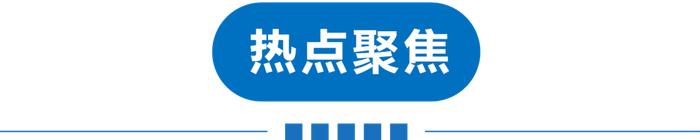 热点聚焦